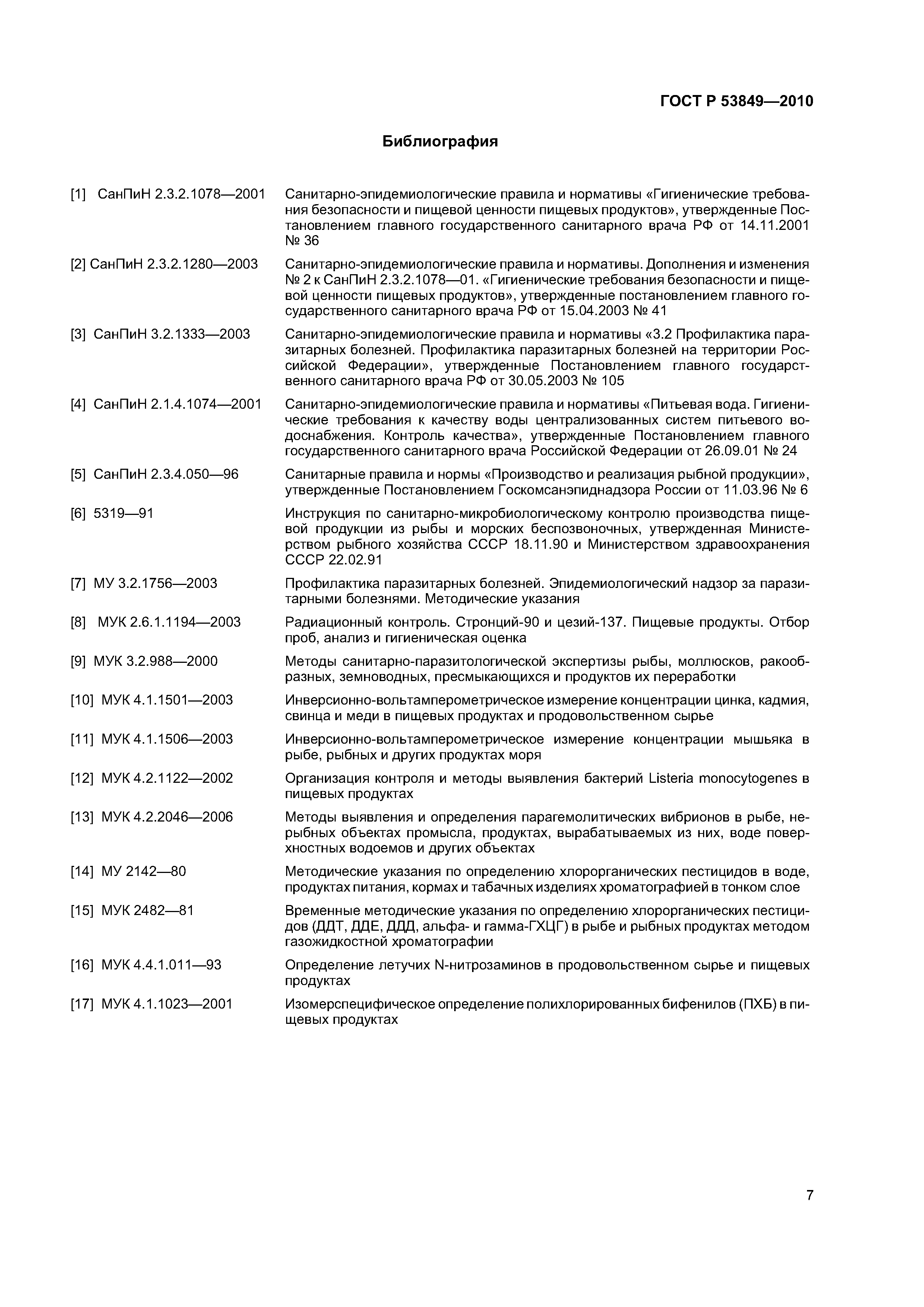 ГОСТ Р 53849—2010

Библиография

[1] СанПиН 2.3.2.1078—2001 Санитарно-эпидемиологические правила и нормативы «Гигиенические требования безопасности и пищевой ценности пищевых продуктов», утвержденные Постановлением главного государственного санитарного врача РФ от 14.11.2001 № 36

[2] СанПиН 2.3.2.1280—2003 Санитарно-эпидемиологические правила и нормативы. Дополнения и изменения № 2 к СанПиН 2.3.2.1078—01. «Гигиенические требования безопасности и пищевой ценности пищевых продуктов», утвержденные постановлением главного государственного санитарного врача РФ от 15.04.2003 № 41

[3] СанПиН 3.2.1333—2003 Санитарно-эпидемиологические правила и нормативы «3.2 Профилактика паразитарных болезней. Профилактика паразитарных болезней на территории Российской Федерации», утвержденные Постановлением главного государственного санитарного врача РФ от 30.05.2003 № 105

[4] СанПиН 2.1.4.1074—2001 Санитарно-эпидемиологические правила и нормативы «Питьевая вода. Гигиенические требования к качеству воды централизованных систем питьевого водоснабжения. Контроль качества», утвержденные Постановлением главного государственного санитарного врача Российской Федерации от 26.09.01 № 24

[5] СанПиН 2.3.4.050—96 Санитарные правила и нормы «Производство и реализация рыбной продукции», утвержденные Постановлением Госкомсанэпиднадзора России от 11.03.96 № 6

[6] 5319—91 Инструкция по санитарно-микробиологическому контролю производства пищевой продукции из рыбы и морских беспозвоночных, утвержденная Министерством рыбного хозяйства СССР 18.11.90 и Министерством здравоохранения СССР 22.02.91

[7] МУ 3.2.1756—2003 Профилактика паразитарных болезней. Эпидемиологический надзор за паразитарными болезнями. Методические указания

[8] МУК 2.6.1.1194—2003 Радиационный контроль. Стронций-90 и цезий-137. Пищевые продукты. Отбор проб, анализ и гигиеническая оценка

[9] МУК 3.2.988—2000 Методы санитарно-паразитологической экспертизы рыбы, моллюсков, ракообразных, земноводных, пресмыкающихся и продуктов их переработки

[10] МУК 4.1.1501—2003 Инверсионно-вольтамперометрическое измерение концентрации цинка, кадмия, свинца и меди в пищевых продуктах и продовольственном сырье

[11] МУК 4.1.1506—2003 Инверсионно-вольтамперометрическое измерение концентрации мышьяка в рыбе, рыбных и других продуктах моря

[12] МУК 4.2.1122—2002 Организация контроля и методы выявления бактерий Listeria monocytogenes в пищевых продуктах

[13] МУК 4.2.2046—2006 Методы выявления и определения парагемолитических вибрионов в рыбе, нерыбных объектах промысла, продуктах, вырабатываемых из них, воде поверхностных водоемов и других объектах

[14] МУ 2142—80 Методические указания по определению хлорорганических пестицидов в воде, продуктах питания, кормах и табачных изделиях хроматографией в тонком слое

[15] МУК 2482—81 Временные методические указания по определению хлорорганических пестицидов (ДДТ, ДДЕ, ДДД, альфа- и гамма-ГХЦГ) в рыбе и рыбных продуктах методом газожидкостной хроматографии

[16] МУК 4.4.1.011—93 Определение летучих N-нитрозаминов в продовольственном сырье и пищевых продуктах

[17] МУК 4.1.1023—2001 Изомерспецифическое определение полихлорированных бифенилов (ПХБ) в пищевых продуктах

7